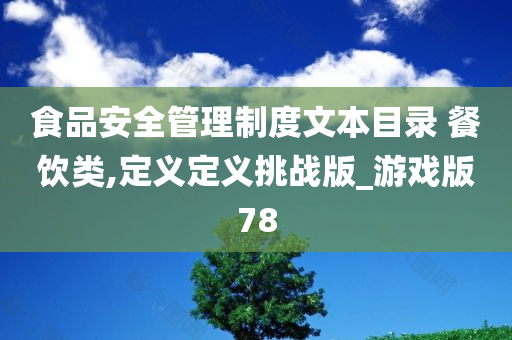 食品安全管理制度文本目录 餐饮类,定义定义挑战版_游戏版78